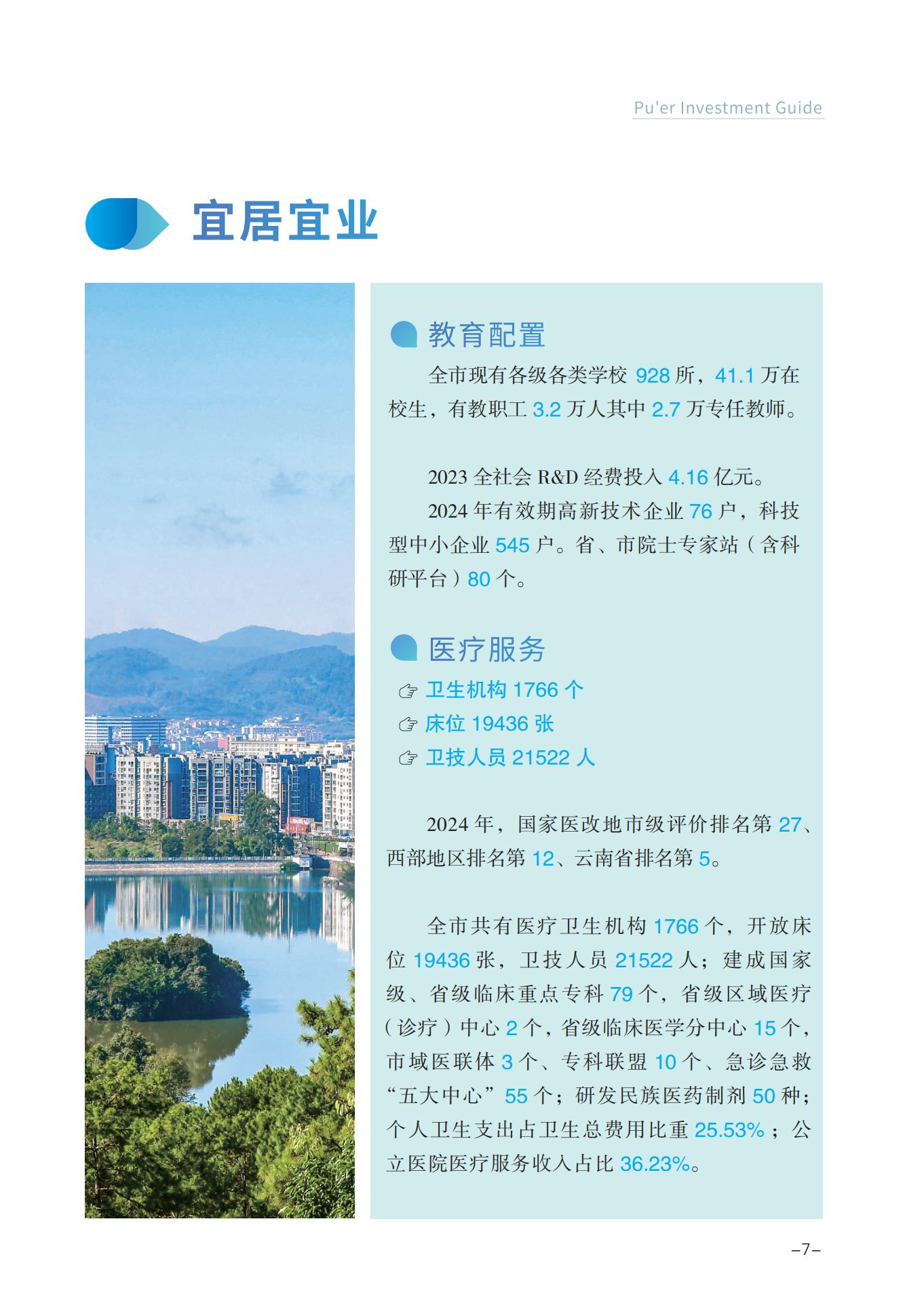 Pu'er Investment Guide

宜居宜业

教育配置

全市现有各级各类学校 928 所，41.1 万在校生，有教职工 3.2 万人其中 2.7 万专任教师。

2023 全社会 R&D 经费投入 4.16 亿元。

2024 年有效期高新技术企业 76 户，科技型中小企业 545 户。省、市院士专家站（含科研平台）80 个。

医疗服务

☞ 卫生机构 1766 个
☞ 床位 19436 张
☞ 卫技人员 21522 人

2024 年，国家医改地市级评价排名第 27、西部地区排名第 12、云南省排名第 5。

全市共有医疗卫生机构 1766 个，开放床位 19436 张，卫技人员 21522 人；建成国家级、省级临床重点专科 79 个，省级区域医疗（诊疗）中心 2 个，省级临床医学分中心 15 个，市域医联体 3 个、专科联盟 10 个、急诊急救“五大中心”55 个；研发民族医药制剂 50 种；个人卫生支出占卫生总费用比重 25.53%；公立医院医疗服务收入占比 36.23%。

–7–